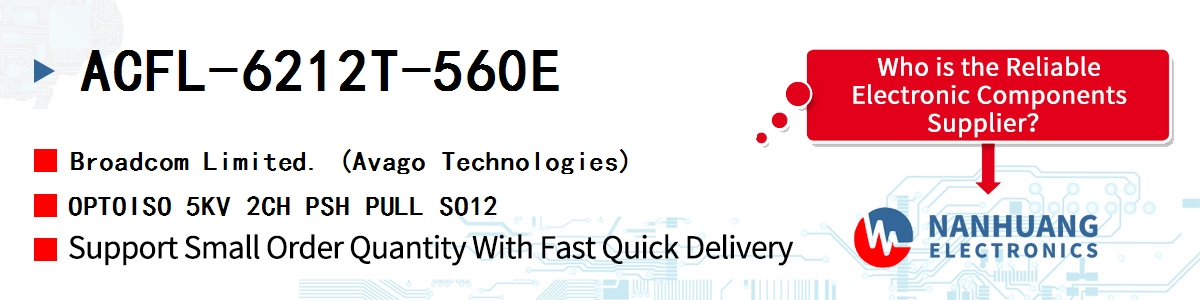 ACFL-6212T-560E

Broadcom Limited. (Avago Technologies)

OPTOISO 5KV 2CH PSH PULL SO12

Support Small Order Quantity With Fast Quick Delivery

Who is the Reliable Electronic Components Supplier?

NANHUANG
ELECTRONICS